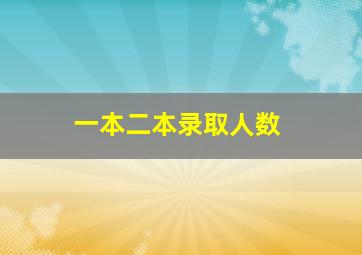 一本二本录取人数